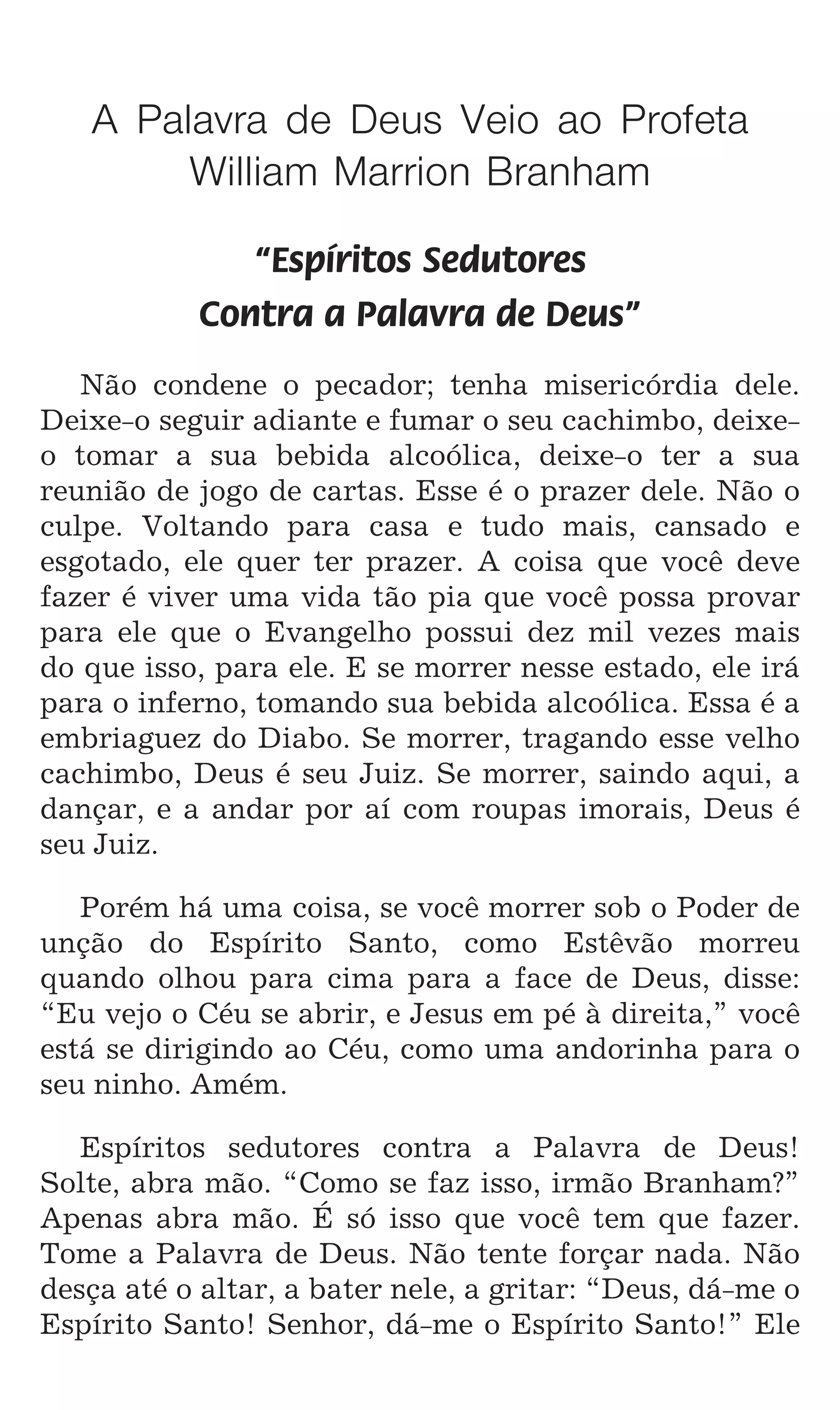 A Palavra de Deus Veio ao Profeta William Marrion Branham

“Espíritos Sedutores Contra a Palavra de Deus”

Não condene o pecador; tenha misericórdia dele. Deixe-o seguir adiante e fumar o seu cachimbo, deixe-o tomar a sua bebida alcoólica, deixe-o ter a sua reunião de jogo de cartas. Esse é o prazer dele. Não o culpe. Voltando para casa e tudo mais, cansado e esgotado, ele quer ter prazer. A coisa que você deve fazer é viver uma vida tão pia que você possa provar para ele que o Evangelho possui dez mil vezes mais do que isso, para ele. E se morrer nesse estado, ele irá para o inferno, tomando sua bebida alcoólica. Essa é a embriaguez do Diabo. Se morrer, tragando esse velho cachimbo, Deus é seu Juiz. Se morrer, saindo aqui, a dançar, e a andar por aí com roupas imorais, Deus é seu Juiz.

Porém há uma coisa, se você morrer sob o Poder de unção do Espírito Santo, como Estêvão morreu quando olhou para cima para a face de Deus, disse: “Eu vejo o Céu se abrir, e Jesus em pé à direita,” você está se dirigindo ao Céu, como uma andorinha para o seu ninho. Amém.

Espíritos sedutores contra a Palavra de Deus! Solte, abra mão. “Como se faz isso, irmão Branham?” Apenas abra mão. É só isso que você tem que fazer. Tome a Palavra de Deus. Não tente forçar nada. Não desça até o altar, a bater nele, a gritar: “Deus, dá-me o Espírito Santo! Senhor, dá-me o Espírito Santo!” Ele